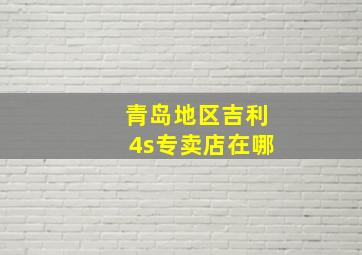 青岛地区吉利
4s专卖店在哪